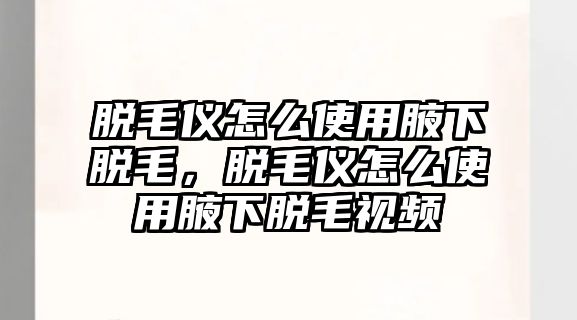 脱毛仪怎么使用腋下脱毛，脱毛仪怎么使用腋下脱毛视频